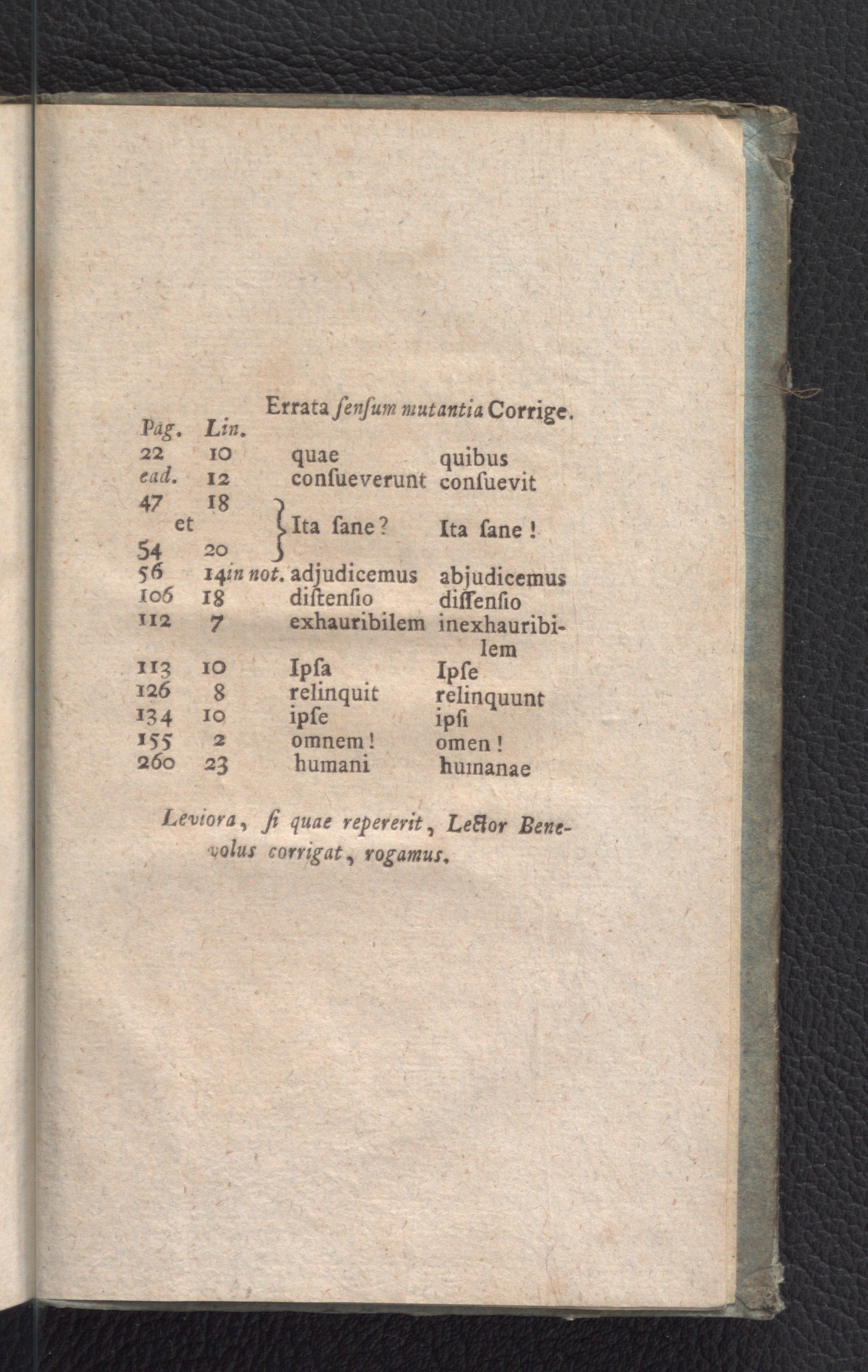 | Pag. | Lin. | Errata ſenſum mutantia | Corrige. |
|---|---|---|---|
| 22 | 10 | quae | quibus |
| ead. | 12 | conſueverunt | conſuevit |
| 47 et 54 | 18 20 | Ita ſane? | Ita ſane! |
| 56 | 14 in not. | adjudicemus | abjudicemus |
| 106 | 18 | diſtenſio | diſſenſio |
| 112 | 7 | exhauribilem | inexhauribilem |
| 113 | 10 | Ipſa | Ipſe |
| 126 | 8 | relinquit | relinquunt |
| 134 | 10 | ipſe | ipſi |
| 155 | 2 | omnem! | omen! |
| 260 | 23 | humani | humanae |

Leviora, ſi quae repererit, Lector Benevolus corrigat, rogamus.